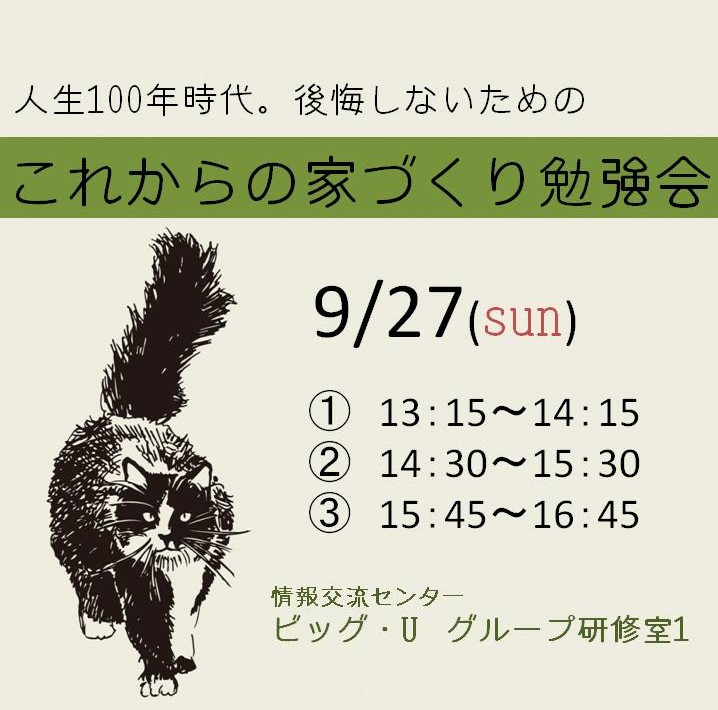 人生100年時代。後悔しないための

これからの家づくり勉強会

9/27(sun)

① 13:15〜14:15
② 14:30〜15:30
③ 15:45〜16:45

情報交流センター
ビッグ・U グループ研修室1